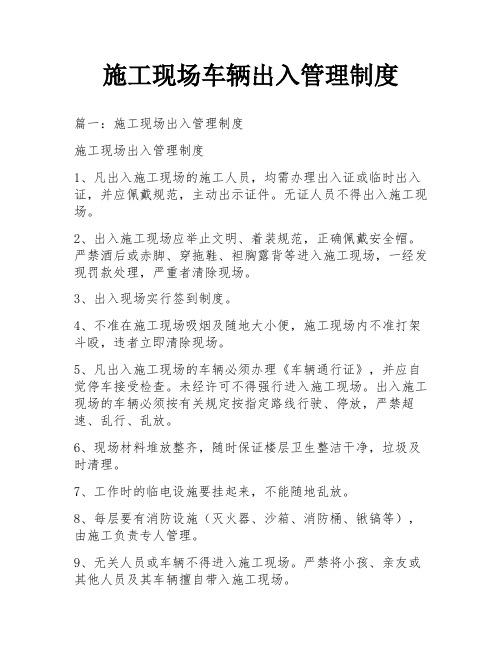 施工现场车辆出入管理制度

篇一：施工现场出入管理制度

施工现场出入管理制度

1、凡出入施工现场的施工人员，均需办理出入证或临时出入证，并应佩戴规范，主动出示证件。无证人员不得出入施工现场。

2、出入施工现场应举止文明、着装规范，正确佩戴安全帽。严禁酒后或赤脚、穿拖鞋、袒胸露背等进入施工现场，一经发现罚款处理，严重者清除现场。

3、出入现场实行签到制度。

4、不准在施工现场吸烟及随地大小便，施工现场内不准打架斗殴，违者立即清除现场。

5、凡出入施工现场的车辆必须办理《车辆通行证》，并应自觉停车接受检查。未经许可不得强行进入施工现场。出入施工现场的车辆必须按有关规定按指定路线行驶、停放，严禁超速、乱行、乱放。

6、现场材料堆放整齐，随时保证楼层卫生整洁干净，垃圾及时清理。

7、工作时的临电设施要挂起来，不能随地乱放。

8、每层要有消防设施（灭火器、沙箱、消防桶、锹镐等），由施工负责专人管理。

9、无关人员或车辆不得进入施工现场。严禁将小孩、亲友或其他人员及其车辆擅自带入施工现场。